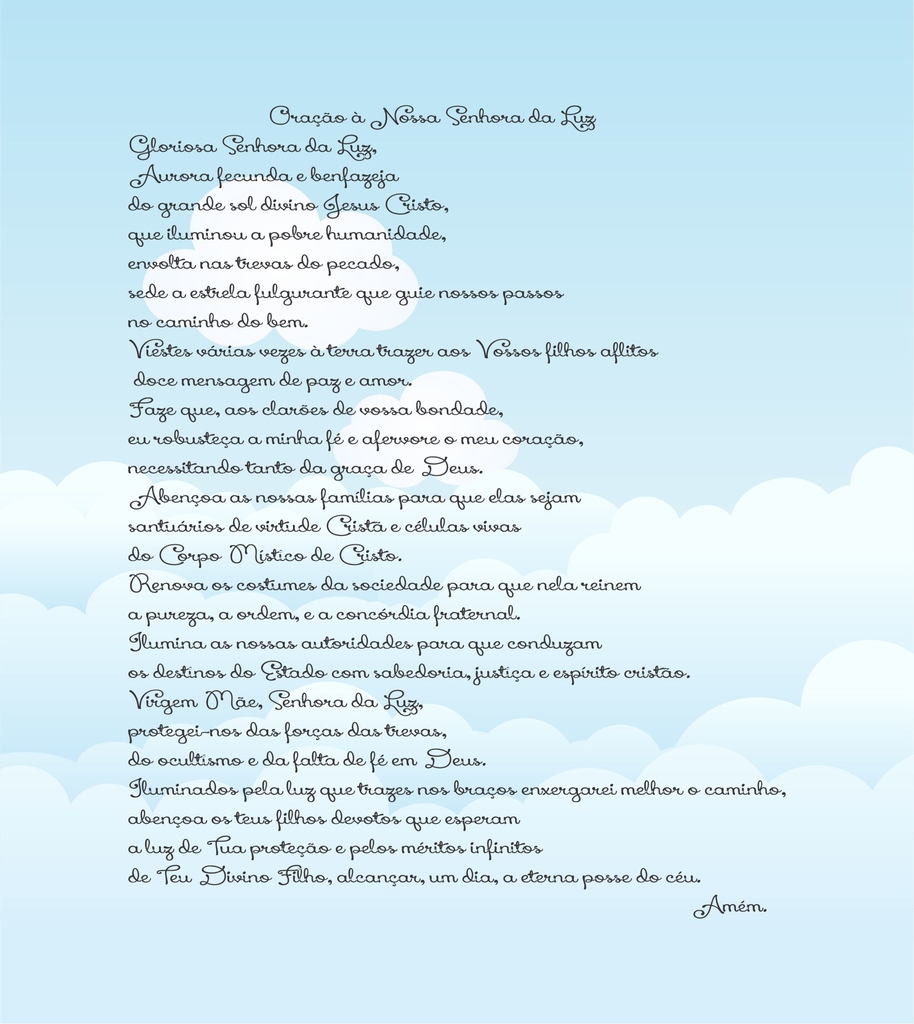 Oração à Nossa Senhora da Luz

Gloriosa Senhora da Luz,
Aurora fecunda e benfazeja
do grande sol divino Jesus Cristo,
que iluminou a pobre humanidade,
envolta nas trevas do pecado,
sede a estrela fulgurante que guie nossos passos
no caminho do bem.
Viestes várias vezes à terra trazer aos Vossos filhos aflitos
doce mensagem de paz e amor.
Faze que, aos clarões de vossa bondade,
eu robusteça a minha fé e afervore o meu coração,
necessitando tanto da graça de Deus.
Abençoa as nossas famílias para que elas sejam
santuários de virtude Cristã e células vivas
do Corpo Místico de Cristo.
Renova os costumes da sociedade para que nela reinem
a pureza, a ordem, e a concórdia fraternal.
Ilumina as nossas autoridades para que conduzam
os destinos do Estado com sabedoria, justiça e espírito cristão.
Virgem Mãe, Senhora da Luz,
protegei-nos das forças das trevas,
do ocultismo e da falta de fé em Deus.
Iluminados pela luz que trazes nos braços enxergarei melhor o caminho,
abençoa os teus filhos devotos que esperam
a luz de Tua proteção e pelos méritos infinitos
de Teu Divino Filho, alcançar, um dia, a eterna posse do céu.
Amém.